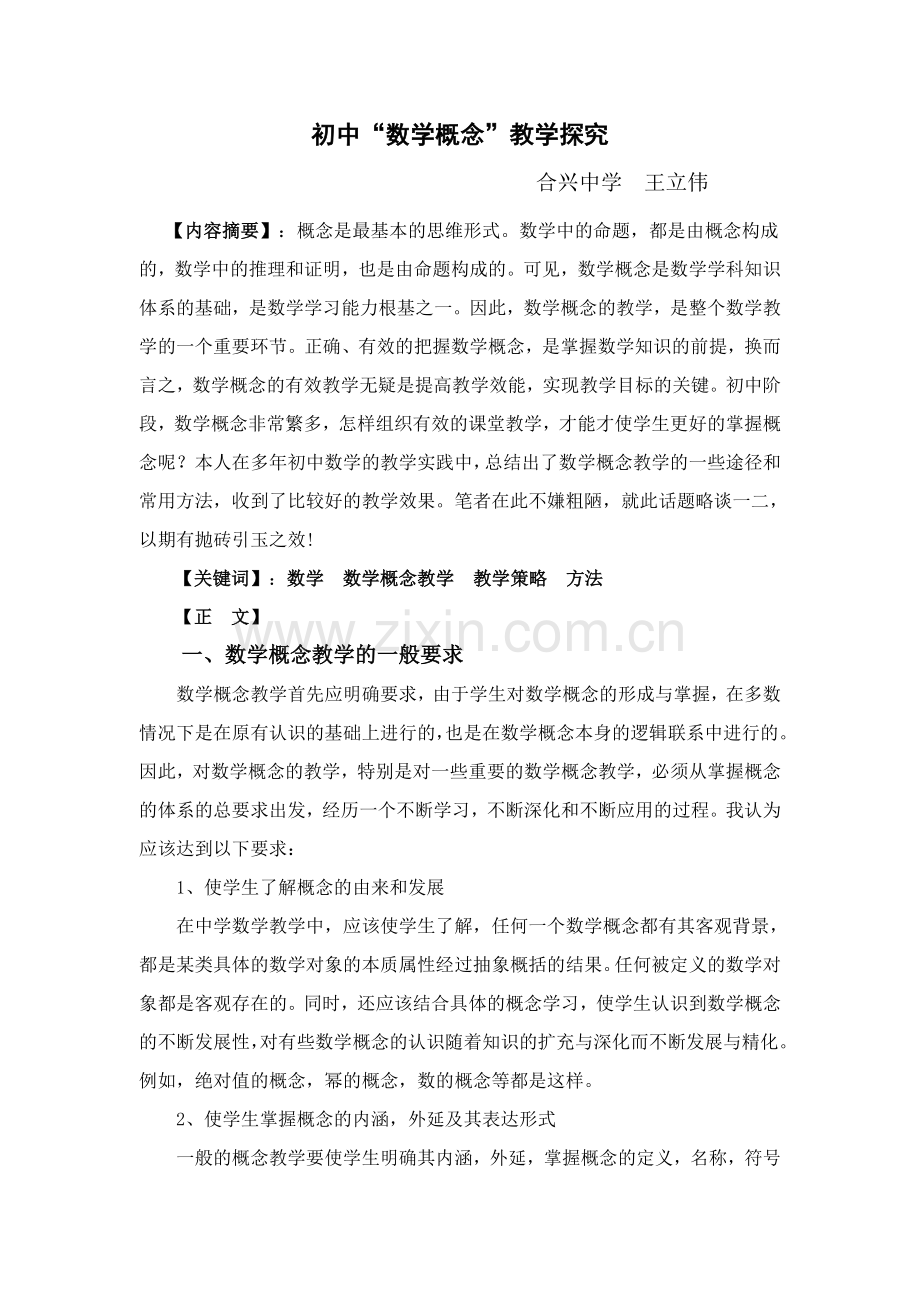 初中“数学概念”教学探究

合兴中学 王立伟

【内容摘要】：概念是最基本的思维形式。数学中的命题，都是由概念构成的，数学中的推理和证明，也是由命题构成的。可见，数学概念是数学学科知识体系的基础，是数学学习能力根基之一。因此，数学概念的教学，是整个数学教学的一个重要环节。正确、有效的把握数学概念，是掌握数学知识的前提，换而言之，数学概念的有效教学无疑是提高教学效能，实现教学目标的关键。初中阶段，数学概念非常繁多，怎样组织有效的课堂教学，才能才使学生更好的掌握概念呢？本人在多年初中数学的教学实践中，总结出了数学概念教学的一些途径和常用方法，收到了比较好的教学效果。笔者在此不嫌粗陋，就此话题略谈一二，以期有抛砖引玉之效！

【关键词】：数学 数学概念教学 教学策略 方法

【正 文】

一、数学概念教学的一般要求

数学概念教学首先应明确要求，由于学生对数学概念的形成与掌握，在多数情况下是在原有认识的基础上进行的，也是在数学概念本身的逻辑联系中进行的。因此，对数学概念的教学，特别是对一些重要的数学概念教学，必须从掌握概念的体系的总要求出发，经历一个不断学习，不断深化和不断应用的过程。我认为应该达到以下要求：

1、使学生了解概念的由来和发展

在中学数学教学中，应该使学生了解，任何一个数学概念都有其客观背景，都是某类具体的数学对象的本质属性经过抽象概括的结果。任何被定义的数学对象都是客观存在的。同时，还应该结合具体的概念学习，使学生认识到数学概念的不断发展性，对有些数学概念的认识随着知识的扩充与深化而不断发展与精化。例如，绝对值的概念，幂的概念，数的概念等都是这样。

2、使学生掌握概念的内涵，外延及其表达形式

一般的概念教学要使学生明确其内涵，外延，掌握概念的定义，名称，符号

www.zixin.com.cn